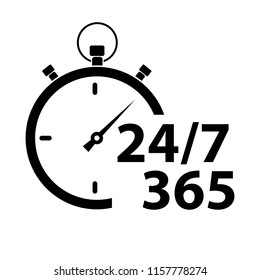 24/7
365

shutterstock.com · 1157778274